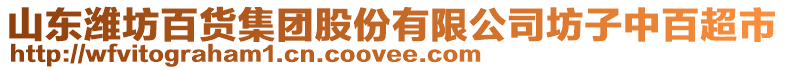 山东潍坊百货集团股份有限公司坊子中百超市
http://wfvitograham1.cn.coovee.com